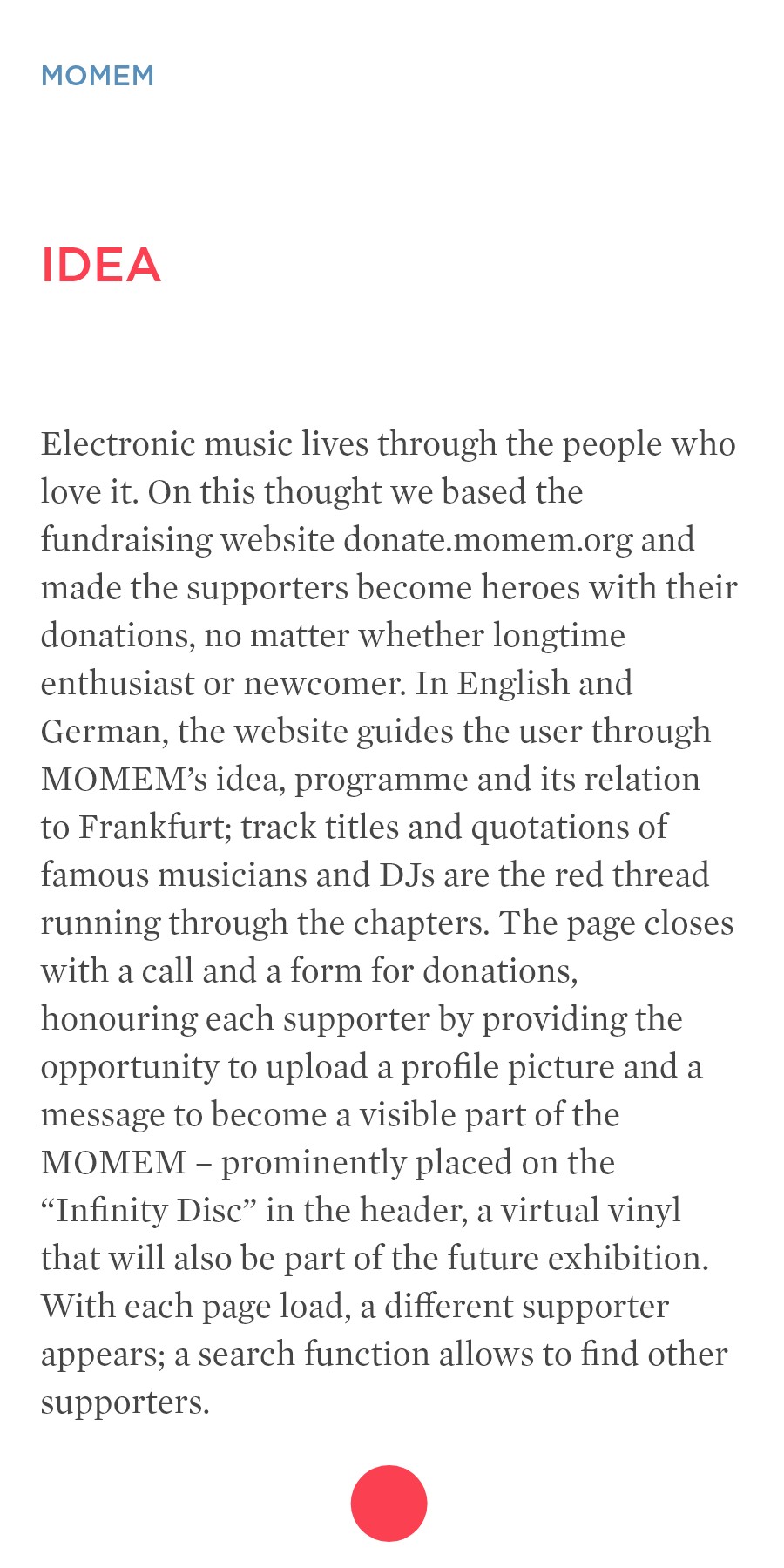 MOMEM

IDEA

Electronic music lives through the people who love it. On this thought we based the fundraising website donate.momem.org and made the supporters become heroes with their donations, no matter whether longtime enthusiast or newcomer. In English and German, the website guides the user through MOMEM’s idea, programme and its relation to Frankfurt; track titles and quotations of famous musicians and DJs are the red thread running through the chapters. The page closes with a call and a form for donations, honouring each supporter by providing the opportunity to upload a profile picture and a message to become a visible part of the MOMEM – prominently placed on the “Infinity Disc” in the header, a virtual vinyl that will also be part of the future exhibition. With each page load, a different supporter appears; a search function allows to find other supporters.